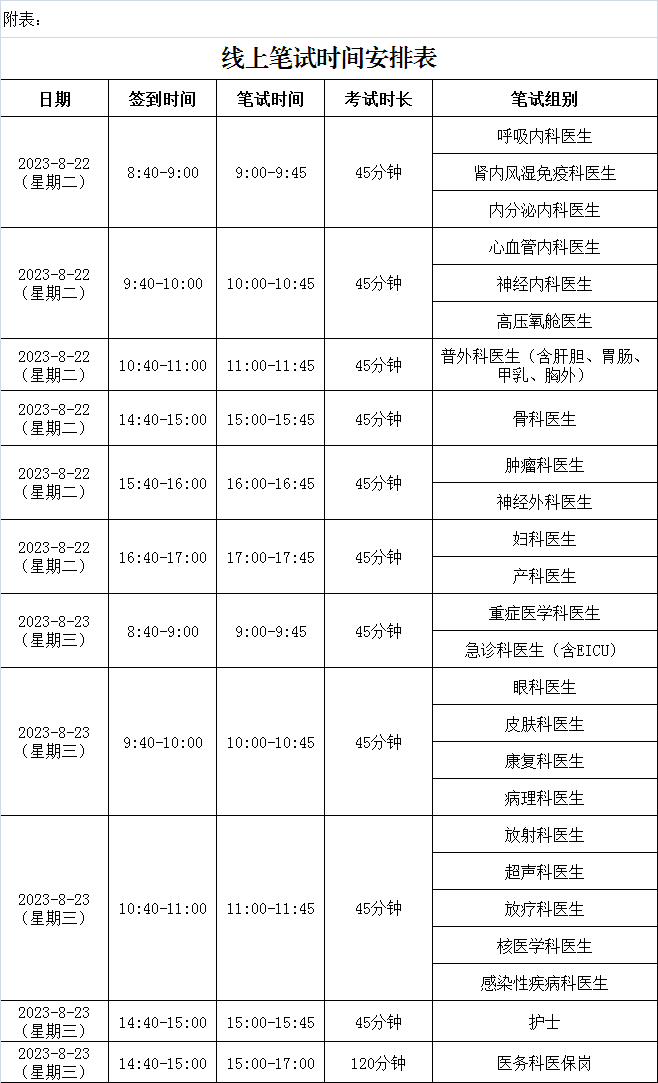 附表：

线上笔试时间安排表

| 日期 | 签到时间 | 笔试时间 | 考试时长 | 笔试组别 |
|---|---|---|---|---|
| 2023-8-22（星期二） | 8:40-9:00 | 9:00-9:45 | 45分钟 | 呼吸内科医生 |
| | | | | 肾内风湿免疫科医生 |
| | | | | 内分泌内科医生 |
| 2023-8-22（星期二） | 9:40-10:00 | 10:00-10:45 | 45分钟 | 心血管内科医生 |
| | | | | 神经内科医生 |
| | | | | 高压氧舱医生 |
| 2023-8-22（星期二） | 10:40-11:00 | 11:00-11:45 | 45分钟 | 普外科医生（含肝胆、胃肠、甲乳、胸外） |
| 2023-8-22（星期二） | 14:40-15:00 | 15:00-15:45 | 45分钟 | 骨科医生 |
| 2023-8-22（星期二） | 15:40-16:00 | 16:00-16:45 | 45分钟 | 肿瘤科医生 |
| | | | | 神经外科医生 |
| 2023-8-22（星期二） | 16:40-17:00 | 17:00-17:45 | 45分钟 | 妇科医生 |
| | | | | 产科医生 |
| 2023-8-23（星期三） | 8:40-9:00 | 9:00-9:45 | 45分钟 | 重症医学科医生 |
| | | | | 急诊科医生（含EICU） |
| 2023-8-23（星期三） | 9:40-10:00 | 10:00-10:45 | 45分钟 | 眼科医生 |
| | | | | 皮肤科医生 |
| | | | | 康复科医生 |
| | | | | 病理科医生 |
| 2023-8-23（星期三） | 10:40-11:00 | 11:00-11:45 | 45分钟 | 放射科医生 |
| | | | | 超声科医生 |
| | | | | 放疗科医生 |
| | | | | 核医学科医生 |
| | | | | 感染性疾病科医生 |
| 2023-8-23（星期三） | 14:40-15:00 | 15:00-15:45 | 45分钟 | 护士 |
| 2023-8-23（星期三） | 14:40-15:00 | 15:00-17:00 | 120分钟 | 医务科医保岗 |